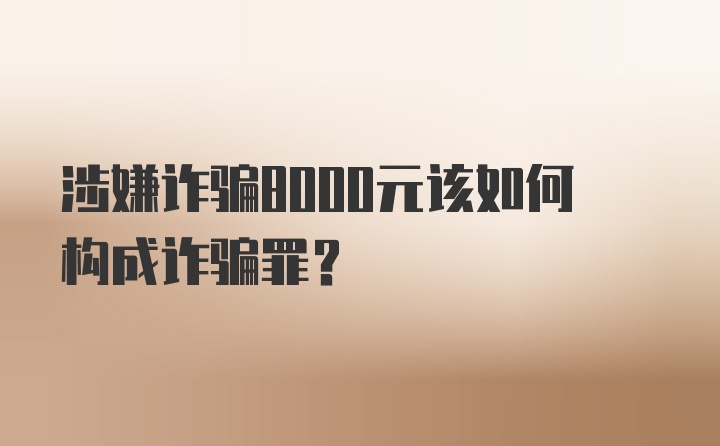 涉嫌诈骗8000元该如何构成诈骗罪？